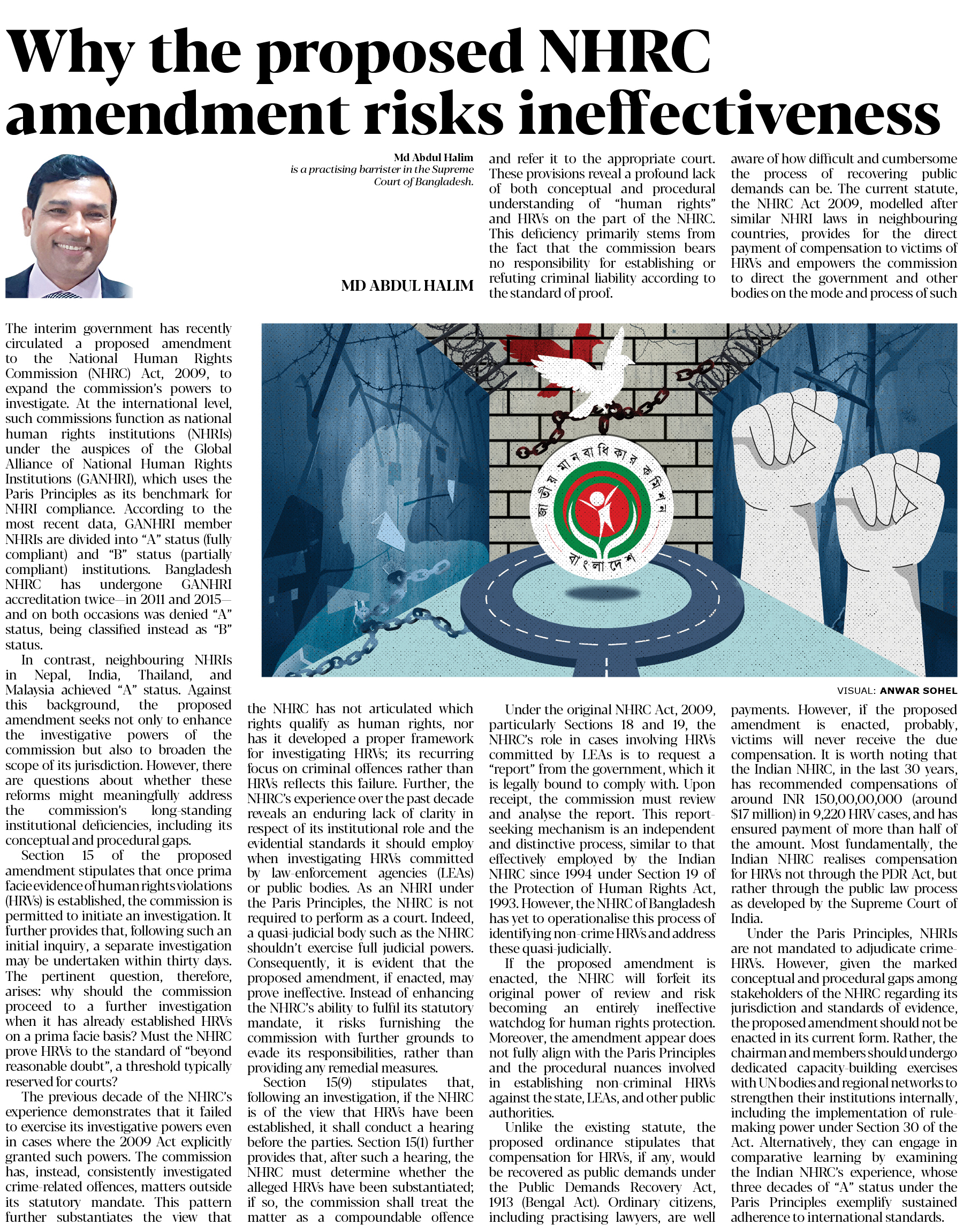 Why the proposed NHRC amendment risks ineffectiveness

Md Abdul Halim
is a practising barrister in the Supreme Court of Bangladesh.

MD ABDUL HALIM

The interim government has recently circulated a proposed amendment to the National Human Rights Commission (NHRC) Act, 2009, to expand the commission's powers to investigate. At the international level, such commissions function as national human rights institutions (NHRIs) under the auspices of the Global Alliance of National Human Rights Institutions (GANHRI), which uses the Paris Principles as its benchmark for NHRI compliance. According to the most recent data, GANHRI member NHRIs are divided into "A" status (fully compliant) and "B" status (partially compliant) institutions. Bangladesh NHRC has undergone GANHRI accreditation twice—in 2011 and 2015—and on both occasions was denied "A" status, being classified instead as "B" status.

In contrast, neighbouring NHRIs in Nepal, India, Thailand, and Malaysia achieved "A" status. Against this background, the proposed amendment seeks not only to enhance the investigative powers of the commission but also to broaden the scope of its jurisdiction. However, there are questions about whether these reforms might meaningfully address the commission's long-standing institutional deficiencies, including its conceptual and procedural gaps.

Section 15 of the proposed amendment stipulates that once prima facie evidence of human rights violations (HRVs) is established, the commission is permitted to initiate an investigation. It further provides that, following such an initial inquiry, a separate investigation may be undertaken within thirty days. The pertinent question, therefore, arises: why should the commission proceed to a further investigation when it has already established HRVs on a prima facie basis? Must the NHRC prove HRVs to the standard of "beyond reasonable doubt", a threshold typically reserved for courts?

The previous decade of the NHRC's experience demonstrates that it failed to exercise its investigative powers even in cases where the 2009 Act explicitly granted such powers. The commission has, instead, consistently investigated crime-related offences, matters outside its statutory mandate. This pattern further substantiates the view that the NHRC has not articulated which rights qualify as human rights, nor has it developed a proper framework for investigating HRVs; its recurring focus on criminal offences rather than HRVs reflects this failure. Further, the NHRC's experience over the past decade reveals an enduring lack of clarity in respect of its institutional role and the evidential standards it should employ when investigating HRVs committed by law-enforcement agencies (LEAs) or public bodies. As an NHRI under the Paris Principles, the NHRC is not required to perform as a court. Indeed, a quasi-judicial body such as the NHRC shouldn't exercise full judicial powers. Consequently, it is evident that the proposed amendment, if enacted, may prove ineffective. Instead of enhancing the NHRC's ability to fulfil its statutory mandate, it risks furnishing the commission with further grounds to evade its responsibilities, rather than providing any remedial measures.

Section 15(9) stipulates that, following an investigation, if the NHRC is of the view that HRVs have been established, it shall conduct a hearing before the parties. Section 15(1) further provides that, after such a hearing, the NHRC must determine whether the alleged HRVs have been substantiated; if so, the commission shall treat the matter as a compoundable offence and refer it to the appropriate court. These provisions reveal a profound lack of both conceptual and procedural understanding of "human rights" and HRVs on the part of the NHRC. This deficiency primarily stems from the fact that the commission bears no responsibility for establishing or refuting criminal liability according to the standard of proof.

Under the original NHRC Act, 2009, particularly Sections 18 and 19, the NHRC's role in cases involving HRVs committed by LEAs is to request a "report" from the government, which it is legally bound to comply with. Upon receipt, the commission must review and analyse the report. This report-seeking mechanism is an independent and distinctive process, similar to that effectively employed by the Indian NHRC since 1994 under Section 19 of the Protection of Human Rights Act, 1993. However, the NHRC of Bangladesh has yet to operationalise this process of identifying non-crime HRVs and address these quasi-judicially.

If the proposed amendment is enacted, the NHRC will forfeit its original power of review and risk becoming an entirely ineffective watchdog for human rights protection. Moreover, the amendment appear does not fully align with the Paris Principles and the procedural nuances involved in establishing non-criminal HRVs against the state, LEAs, and other public authorities.

Unlike the existing statute, the proposed ordinance stipulates that compensation for HRVs, if any, would be recovered as public demands under the Public Demands Recovery Act, 1913 (Bengal Act). Ordinary citizens, including practising lawyers, are well aware of how difficult and cumbersome the process of recovering public demands can be. The current statute, the NHRC Act 2009, modelled after similar NHRI laws in neighbouring countries, provides for the direct payment of compensation to victims of HRVs and empowers the commission to direct the government and other bodies on the mode and process of such payments. However, if the proposed amendment is enacted, probably, victims will never receive the due compensation. It is worth noting that the Indian NHRC, in the last 30 years, has recommended compensations of around INR 150,00,00,000 (around $17 million) in 9,220 HRV cases, and has ensured payment of more than half of the amount. Most fundamentally, the Indian NHRC realises compensation for HRVs not through the PDR Act, but rather through the public law process as developed by the Supreme Court of India.

Under the Paris Principles, NHRIs are not mandated to adjudicate crime-HRVs. However, given the marked conceptual and procedural gaps among stakeholders of the NHRC regarding its jurisdiction and standards of evidence, the proposed amendment should not be enacted in its current form. Rather, the chairman and members should undergo dedicated capacity-building exercises with UN bodies and regional networks to strengthen their institutions internally, including the implementation of rule-making power under Section 30 of the Act. Alternatively, they can engage in comparative learning by examining the Indian NHRC's experience, whose three decades of "A" status under the Paris Principles exemplify sustained adherence to international standards.

জাতীয় মানবাধিকার কমিশন
বাংলাদেশ

VISUAL: ANWAR SOHEL